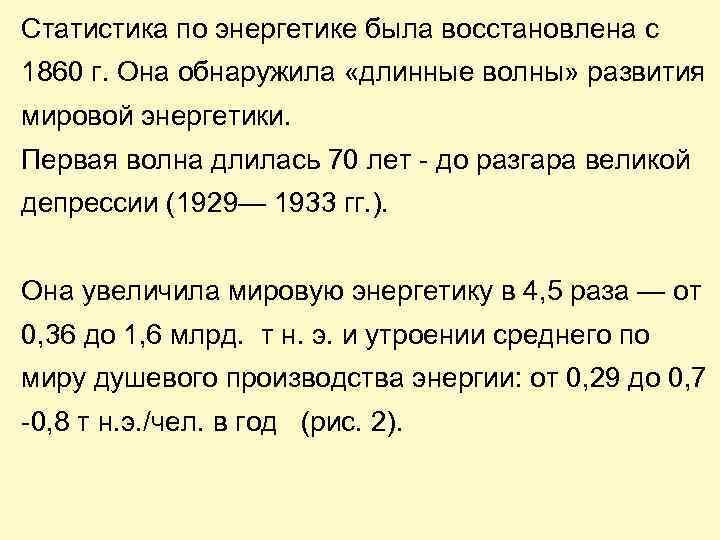 Статистика по энергетике была восстановлена с 1860 г. Она обнаружила «длинные волны» развития мировой энергетики.
Первая волна длилась 70 лет - до разгара великой депрессии (1929— 1933 гг.).

Она увеличила мировую энергетику в 4,5 раза — от 0,36 до 1,6 млрд. т н. э. и утроении среднего по миру душевого производства энергии: от 0,29 до 0,7 -0,8 т н.э./чел. в год (рис. 2).